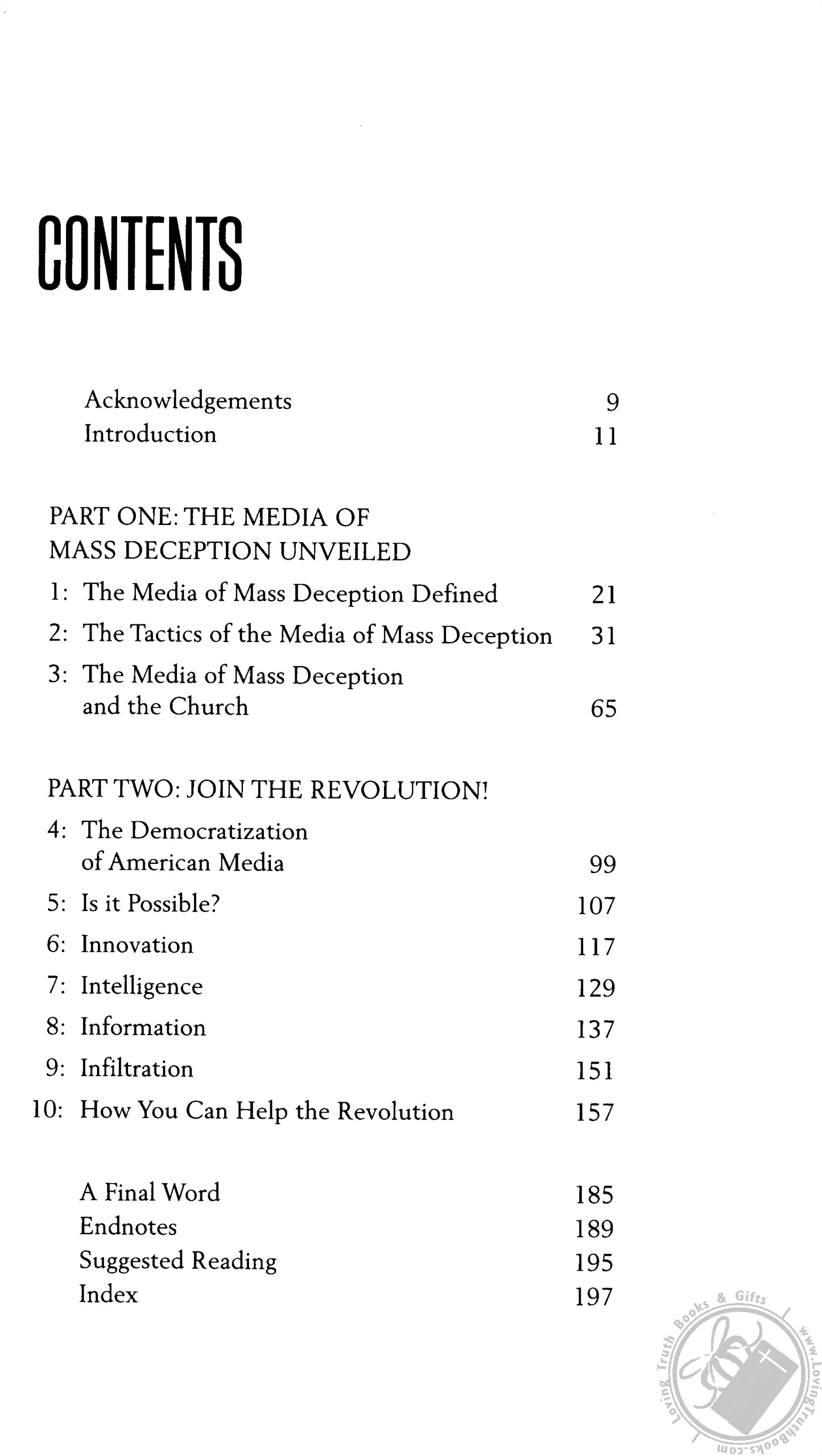 CONTENTS

Acknowledgements 9
Introduction 11

PART ONE: THE MEDIA OF MASS DECEPTION UNVEILED

1: The Media of Mass Deception Defined 21
2: The Tactics of the Media of Mass Deception 31
3: The Media of Mass Deception and the Church 65

PART TWO: JOIN THE REVOLUTION!

4: The Democratization of American Media 99
5: Is it Possible? 107
6: Innovation 117
7: Intelligence 129
8: Information 137
9: Infiltration 151
10: How You Can Help the Revolution 157

A Final Word 185
Endnotes 189
Suggested Reading 195
Index 197

Loving Truth Books & Gifts www.LovingTruthBooks.com